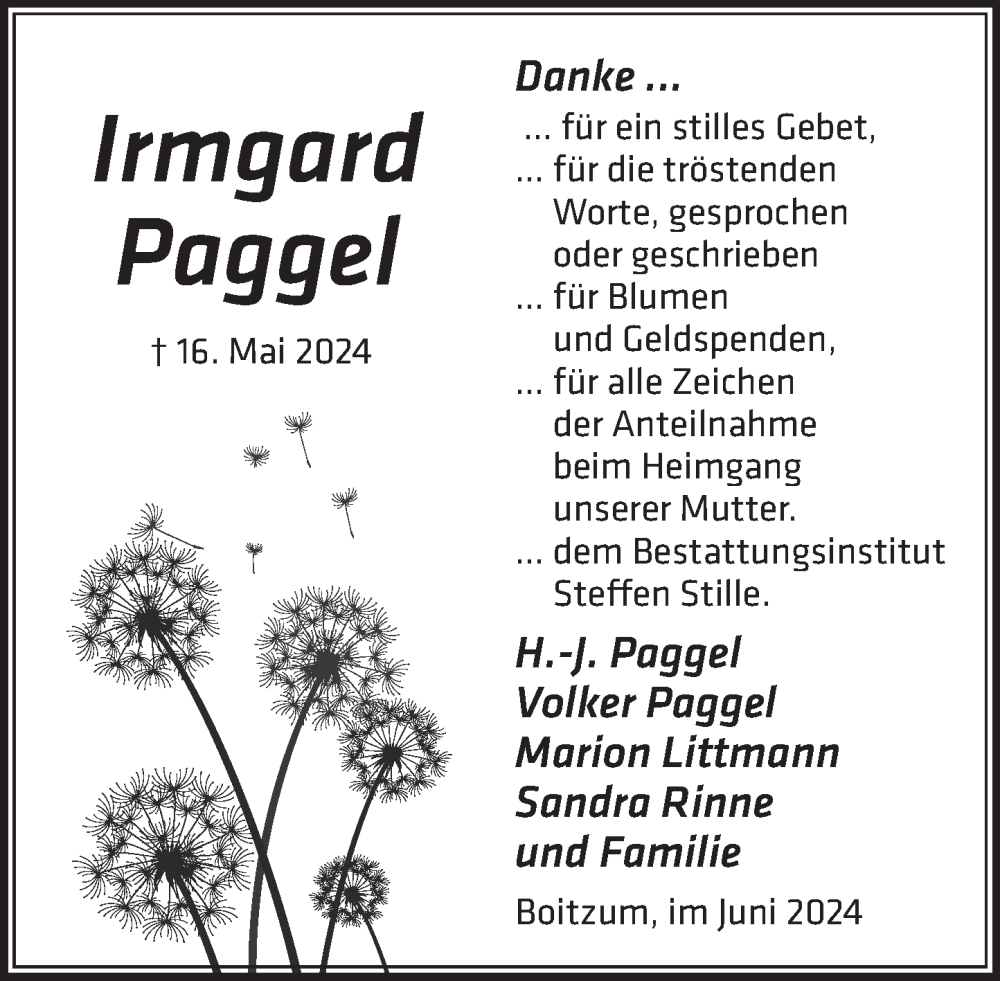 Irmgard
Paggel

† 16. Mai 2024

Danke ...

... für ein stilles Gebet,
... für die tröstenden
Worte, gesprochen
oder geschrieben
... für Blumen
und Geldspenden,
... für alle Zeichen
der Anteilnahme
beim Heimgang
unserer Mutter.
... dem Bestattungsinstitut
Steffen Stille.

H.-J. Paggel
Volker Paggel
Marion Littmann
Sandra Rinne
und Familie

Boitzum, im Juni 2024